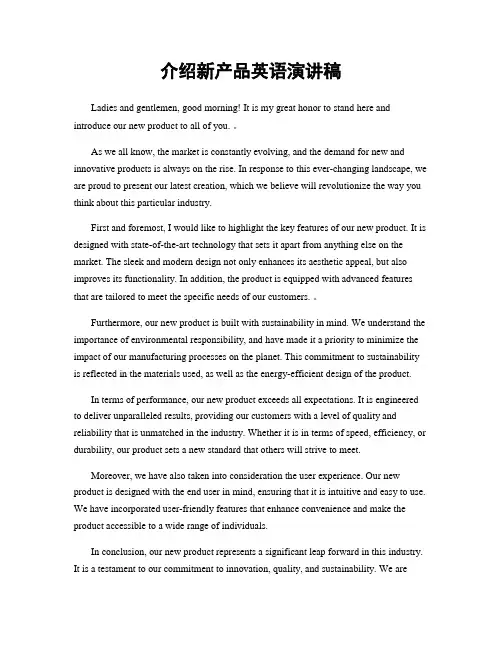 介绍新产品英语演讲稿

Ladies and gentlemen, good morning! It is my great honor to stand here and introduce our new product to all of you. 。

As we all know, the market is constantly evolving, and the demand for new and innovative products is always on the rise. In response to this ever-changing landscape, we are proud to present our latest creation, which we believe will revolutionize the way you think about this particular industry.

First and foremost, I would like to highlight the key features of our new product. It is designed with state-of-the-art technology that sets it apart from anything else on the market. The sleek and modern design not only enhances its aesthetic appeal, but also improves its functionality. In addition, the product is equipped with advanced features that are tailored to meet the specific needs of our customers. 。

Furthermore, our new product is built with sustainability in mind. We understand the importance of environmental responsibility, and have made it a priority to minimize the impact of our manufacturing processes on the planet. This commitment to sustainability is reflected in the materials used, as well as the energy-efficient design of the product.

In terms of performance, our new product exceeds all expectations. It is engineered to deliver unparalleled results, providing our customers with a level of quality and reliability that is unmatched in the industry. Whether it is in terms of speed, efficiency, or durability, our product sets a new standard that others will strive to meet.

Moreover, we have also taken into consideration the user experience. Our new product is designed with the end user in mind, ensuring that it is intuitive and easy to use. We have incorporated user-friendly features that enhance convenience and make the product accessible to a wide range of individuals.

In conclusion, our new product represents a significant leap forward in this industry. It is a testament to our commitment to innovation, quality, and sustainability. We are